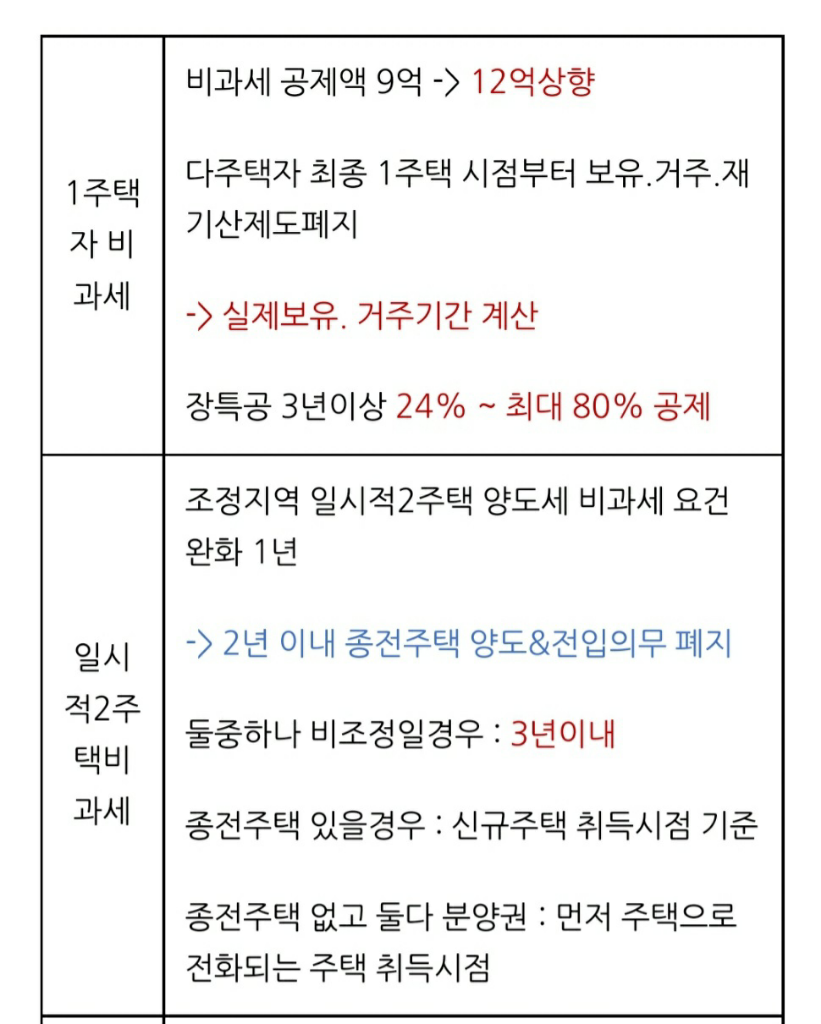 | | |
|---|---|
| 1주택자 비과세 | 비과세 공제액 9억 -> 12억상향<br><br>다주택자 최종 1주택 시점부터 보유.거주.재기산제도폐지<br><br>-> 실제보유. 거주기간 계산<br><br>장특공 3년이상 24% ~ 최대 80% 공제 |
| 일시적2주택비과세 | 조정지역 일시적2주택 양도세 비과세 요건 완화 1년<br><br>-> 2년 이내 종전주택 양도&전입의무 폐지<br><br>둘중하나 비조정일경우 : 3년이내<br><br>종전주택 있을경우 : 신규주택 취득시점 기준<br><br>종전주택 없고 둘다 분양권 : 먼저 주택으로 전화되는 주택 취득시점 |